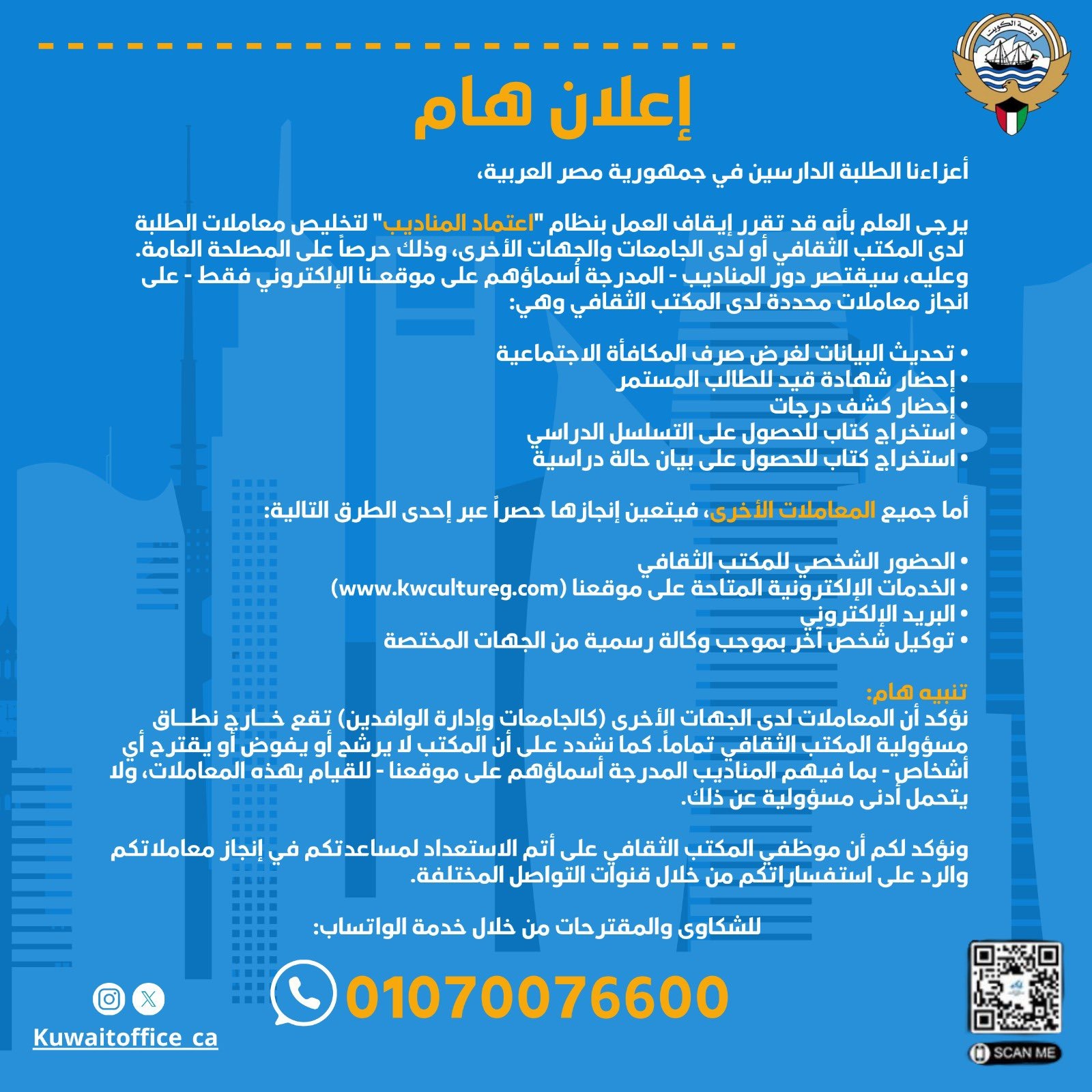 دولة الكويت

إعلان هام

أعزاءنا الطلبة الدارسين في جمهورية مصر العربية،

يرجى العلم بأنه قد تقرر إيقاف العمل بنظام "اعتماد المناديب" لتخليص معاملات الطلبة لدى المكتب الثقافي أو لدى الجامعات والجهات الأخرى، وذلك حرصاً على المصلحة العامة. وعليه، سيقتصر دور المناديب - المدرجة أسماؤهم على موقعنا الإلكتروني فقط - على انجاز معاملات محددة لدى المكتب الثقافي وهي:

• تحديث البيانات لغرض صرف المكافأة الاجتماعية
• إحضار شهادة قيد للطالب المستمر
• إحضار كشف درجات
• استخراج كتاب للحصول على التسلسل الدراسي
• استخراج كتاب للحصول على بيان حالة دراسية

أما جميع المعاملات الأخرى، فيتعين إنجازها حصراً عبر إحدى الطرق التالية:

• الحضور الشخصي للمكتب الثقافي
• الخدمات الإلكترونية المتاحة على موقعنا (www.kwcultureg.com)
• البريد الإلكتروني
• توكيل شخص آخر بموجب وكالة رسمية من الجهات المختصة

تنبيه هام:
نؤكد أن المعاملات لدى الجهات الأخرى (كالجامعات وإدارة الوافدين) تقع خارج نطاق مسؤولية المكتب الثقافي تماماً. كما نشدد على أن المكتب لا يرشح أو يفوض أو يقترح أي أشخاص - بما فيهم المناديب المدرجة أسماؤهم على موقعنا - للقيام بهذه المعاملات، ولا يتحمل أدنى مسؤولية عن ذلك.

ونؤكد لكم أن موظفي المكتب الثقافي على أتم الاستعداد لمساعدتكم في إنجاز معاملاتكم والرد على استفساراتكم من خلال قنوات التواصل المختلفة.

للشكاوى والمقترحات من خلال خدمة الواتساب:

01070076600

Kuwaitoffice_ca

SCAN ME